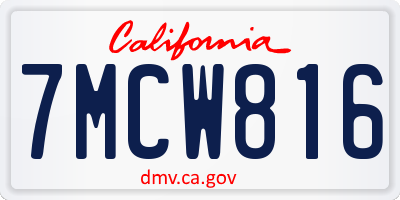 California

7MCW816

dmv.ca.gov